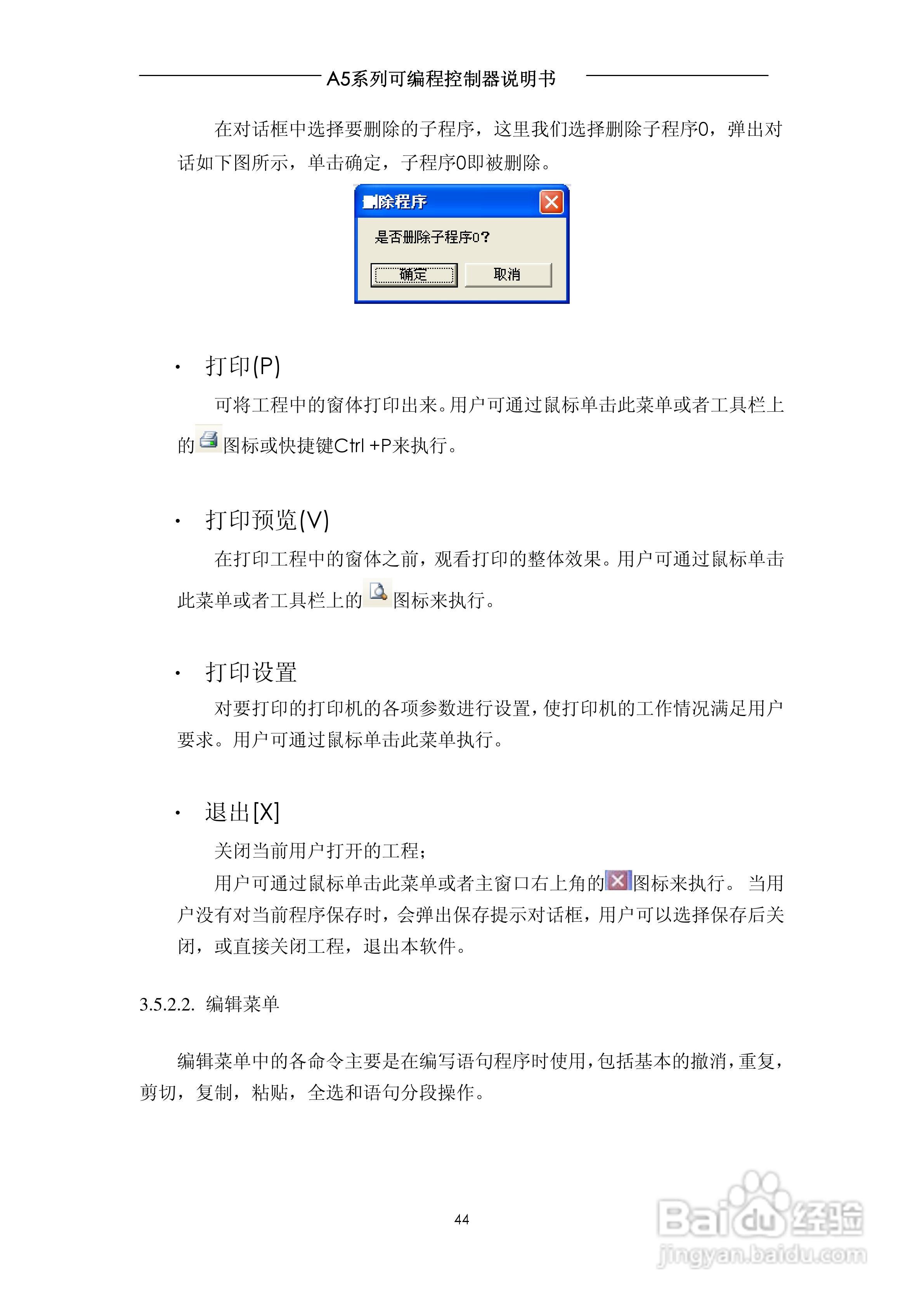 A5系列可编程控制器说明书

在对话框中选择要删除的子程序，这里我们选择删除子程序0，弹出对话如下图所示，单击确定，子程序0即被删除。

删除程序

是否删除子程序0?

确定　取消

· 打印(P)

可将工程中的窗体打印出来。用户可通过鼠标单击此菜单或者工具栏上的图标或快捷键Ctrl +P来执行。

· 打印预览(V)

在打印工程中的窗体之前，观看打印的整体效果。用户可通过鼠标单击此菜单或者工具栏上的图标来执行。

· 打印设置

对要打印的打印机的各项参数进行设置，使打印机的工作情况满足用户要求。用户可通过鼠标单击此菜单执行。

· 退出[X]

关闭当前用户打开的工程；

用户可通过鼠标单击此菜单或者主窗口右上角的图标来执行。 当用户没有对当前程序保存时，会弹出保存提示对话框，用户可以选择保存后关闭，或直接关闭工程，退出本软件。

3.5.2.2. 编辑菜单

编辑菜单中的各命令主要是在编写语句程序时使用，包括基本的撤消，重复，剪切，复制，粘贴，全选和语句分段操作。

44

Baidu经验
jingyan.baidu.com